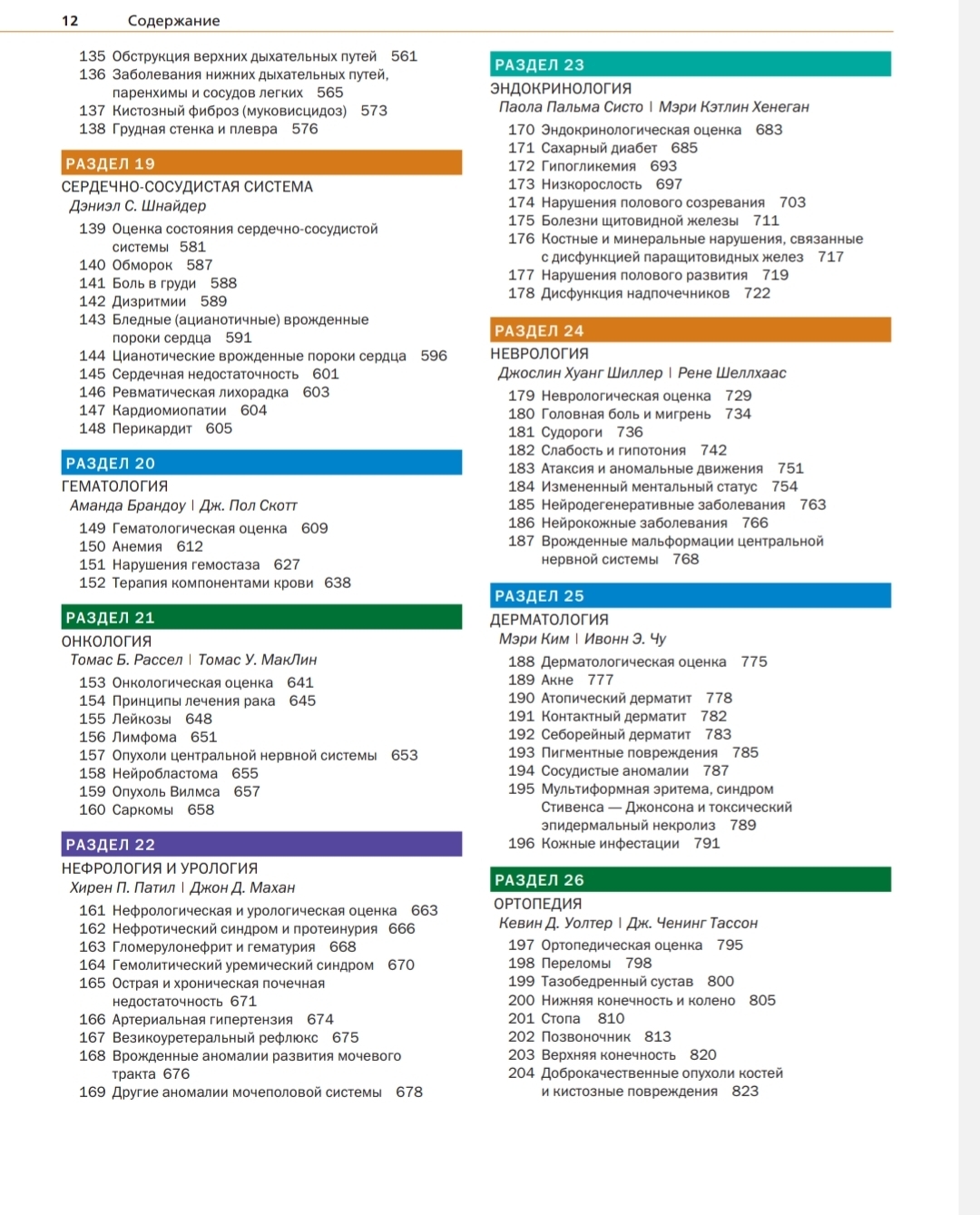 12 Содержание

135 Обструкция верхних дыхательных путей 561
136 Заболевания нижних дыхательных путей, паренхимы и сосудов легких 565
137 Кистозный фиброз (муковисцидоз) 573
138 Грудная стенка и плевра 576

РАЗДЕЛ 19
СЕРДЕЧНО-СОСУДИСТАЯ СИСТЕМА
Дэниэл С. Шнайдер
139 Оценка состояния сердечно-сосудистой системы 581
140 Обморок 587
141 Боль в груди 588
142 Дизритмии 589
143 Бледные (ацианотичные) врожденные пороки сердца 591
144 Цианотические врожденные пороки сердца 596
145 Сердечная недостаточность 601
146 Ревматическая лихорадка 603
147 Кардиомиопатии 604
148 Перикардит 605

РАЗДЕЛ 20
ГЕМАТОЛОГИЯ
Аманда Брандоу | Дж. Пол Скотт
149 Гематологическая оценка 609
150 Анемия 612
151 Нарушения гемостаза 627
152 Терапия компонентами крови 638

РАЗДЕЛ 21
ОНКОЛОГИЯ
Томас Б. Рассел | Томас У. МакЛин
153 Онкологическая оценка 641
154 Принципы лечения рака 645
155 Лейкозы 648
156 Лимфома 651
157 Опухоли центральной нервной системы 653
158 Нейробластома 655
159 Опухоль Вилмса 657
160 Саркомы 658

РАЗДЕЛ 22
НЕФРОЛОГИЯ И УРОЛОГИЯ
Хирен П. Патил | Джон Д. Махан
161 Нефрологическая и урологическая оценка 663
162 Нефротический синдром и протеинурия 666
163 Гломерулонефрит и гематурия 668
164 Гемолитический уремический синдром 670
165 Острая и хроническая почечная недостаточность 671
166 Артериальная гипертензия 674
167 Везикоуретеральный рефлюкс 675
168 Врожденные аномалии развития мочевого тракта 676
169 Другие аномалии мочеполовой системы 678

РАЗДЕЛ 23
ЭНДОКРИНОЛОГИЯ
Паола Пальма Систо | Мэри Кэтлин Хенеган
170 Эндокринологическая оценка 683
171 Сахарный диабет 685
172 Гипогликемия 693
173 Низкорослость 697
174 Нарушения полового созревания 703
175 Болезни щитовидной железы 711
176 Костные и минеральные нарушения, связанные с дисфункцией паращитовидных желез 717
177 Нарушения полового развития 719
178 Дисфункция надпочечников 722

РАЗДЕЛ 24
НЕВРОЛОГИЯ
Джослин Хуанг Шиллер | Рене Шеллхаас
179 Неврологическая оценка 729
180 Головная боль и мигрень 734
181 Судороги 736
182 Слабость и гипотония 742
183 Атаксия и аномальные движения 751
184 Измененный ментальный статус 754
185 Нейродегенеративные заболевания 763
186 Нейрокожные заболевания 766
187 Врожденные мальформации центральной нервной системы 768

РАЗДЕЛ 25
ДЕРМАТОЛОГИЯ
Мэри Ким | Ивонн Э. Чу
188 Дерматологическая оценка 775
189 Акне 777
190 Атопический дерматит 778
191 Контактный дерматит 782
192 Себорейный дерматит 783
193 Пигментные повреждения 785
194 Сосудистые аномалии 787
195 Мультиформная эритема, синдром Стивенса — Джонсона и токсический эпидермальный некролиз 789
196 Кожные инфестации 791

РАЗДЕЛ 26
ОРТОПЕДИЯ
Кевин Д. Уолтер | Дж. Ченинг Тассон
197 Ортопедическая оценка 795
198 Переломы 798
199 Тазобедренный сустав 800
200 Нижняя конечность и колено 805
201 Стопа 810
202 Позвоночник 813
203 Верхняя конечность 820
204 Доброкачественные опухоли костей и кистозные повреждения 823